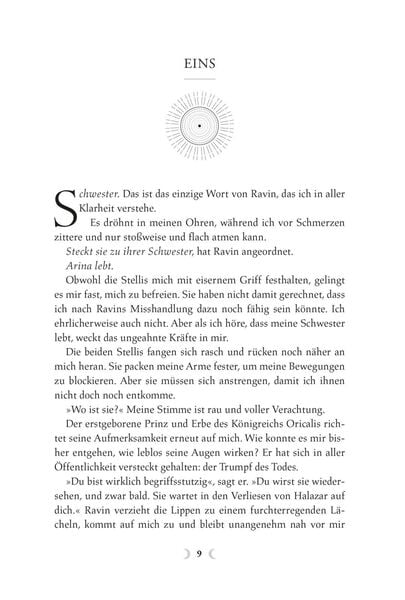 EINS

Schwester. Das ist das einzige Wort von Ravin, das ich in aller Klarheit verstehe.

Es dröhnt in meinen Ohren, während ich vor Schmerzen zittere und nur stoßweise und flach atmen kann.

Steckt sie zu ihrer Schwester, hat Ravin angeordnet.

Arina lebt.

Obwohl die Stellis mich mit eisernem Griff festhalten, gelingt es mir fast, mich zu befreien. Sie haben nicht damit gerechnet, dass ich nach Ravins Misshandlung dazu noch fähig sein könnte. Ich ehrlicherweise auch nicht. Aber als ich höre, dass meine Schwester lebt, weckt das ungeahnte Kräfte in mir.

Die beiden Stellis fangen sich rasch und rücken noch näher an mich heran. Sie packen meine Arme fester, um meine Bewegungen zu blockieren. Aber sie müssen sich anstrengen, damit ich ihnen nicht doch noch entkomme.

»Wo ist sie?« Meine Stimme ist rau und voller Verachtung.

Der erstgeborene Prinz und Erbe des Königreichs Oricalis richtet seine Aufmerksamkeit erneut auf mich. Wie konnte es mir bisher entgehen, wie leblos seine Augen wirken? Er hat sich in aller Öffentlichkeit versteckt gehalten: der Trumpf des Todes.

»Du bist wirklich begriffsstutzig«, sagt er. »Du wirst sie wiedersehen, und zwar bald. Sie wartet in den Verliesen von Halazar auf dich.« Ravin verzieht die Lippen zu einem furchterregenden Lächeln, kommt auf mich zu und bleibt unangenehm nah vor mir

9